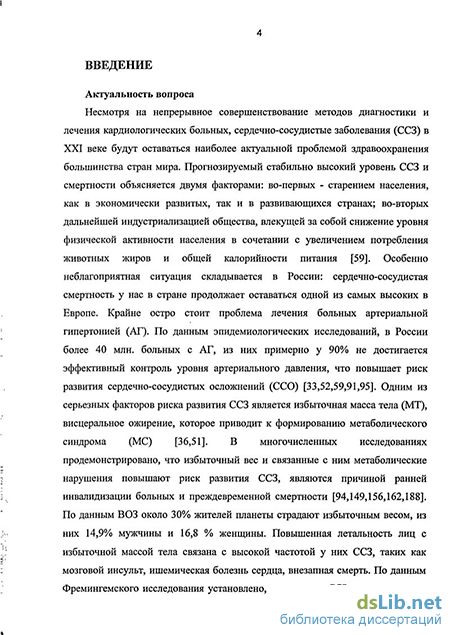 4

ВВЕДЕНИЕ

Актуальность вопроса

Несмотря на непрерывное совершенствование методов диагностики и лечения кардиологических больных, сердечно-сосудистые заболевания (ССЗ) в XXI веке будут оставаться наиболее актуальной проблемой здравоохранения большинства стран мира. Прогнозируемый стабильно высокий уровень ССЗ и смертности объясняется двумя факторами: во-первых - старением населения, как в экономически развитых, так и в развивающихся странах; во-вторых дальнейшей индустриализацией общества, влекущей за собой снижение уровня физической активности населения в сочетании с увеличением потребления животных жиров и общей калорийности питания [59]. Особенно неблагоприятная ситуация складывается в России: сердечно-сосудистая смертность у нас в стране продолжает оставаться одной из самых высоких в Европе. Крайне остро стоит проблема лечения больных артериальной гипертонией (АГ). По данным эпидемиологических исследований, в России более 40 млн. больных с АГ, из них примерно у 90% не достигается эффективный контроль уровня артериального давления, что повышает риск развития сердечно-сосудистых осложнений (ССО) [33,52,59,91,95]. Одним из серьезных факторов риска развития ССЗ является избыточная масса тела (МТ), висцеральное ожирение, которое приводит к формированию метаболического синдрома (МС) [36,51]. В многочисленных исследованиях продемонстрировано, что избыточный вес и связанные с ним метаболические нарушения повышают риск развития ССЗ, являются причиной ранней инвалидизации больных и преждевременной смертности [94,149,156,162,188]. По данным ВОЗ около 30% жителей планеты страдают избыточным весом, из них 14,9% мужчины и 16,8 % женщины. Повышенная летальность лиц с избыточной массой тела связана с высокой частотой у них ССЗ, таких как мозговой инсульт, ишемическая болезнь сердца, внезапная смерть. По данным Фремингемского исследования установлено,

dsLib.net
библиотека диссертаций